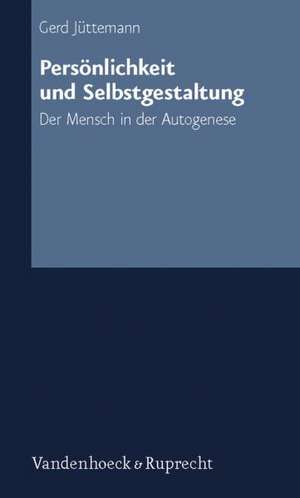 Gerd Jüttemann

Persönlichkeit und Selbstgestaltung

Der Mensch in der Autogenese

Vandenhoeck & Ruprecht